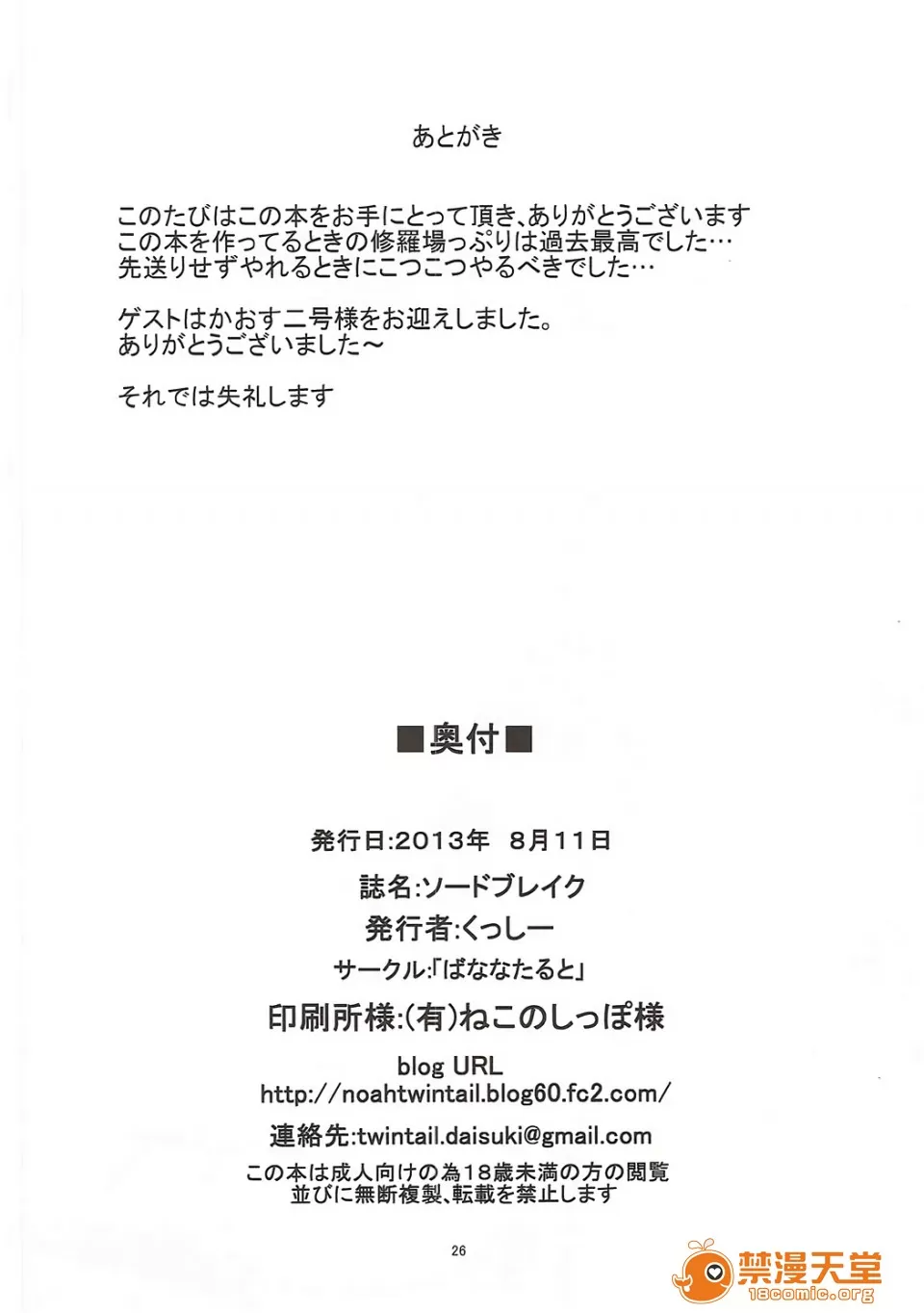 あとがき

このたびはこの本をお手にとって頂き、ありがとうございます
この本を作ってるときの修羅場っぷりは過去最高でした…
先送りせずやれるときにこつこつやるべきでした…

ゲストはかおす二号様をお迎えしました。
ありがとうございました～

それでは失礼します

■奥付■

発行日:2013年 8月11日
誌名:ソードブレイク
発行者:くっしー
サークル:「ばななたると」
印刷所様:(有)ねこのしっぽ様
blog URL
http://noahtwintail.blog60.fc2.com/
連絡先:twintail.daisuki@gmail.com
この本は成人向けの為18歳未満の方の閲覧
並びに無断複製、転載を禁止します

26

禁漫天堂
18comic.org